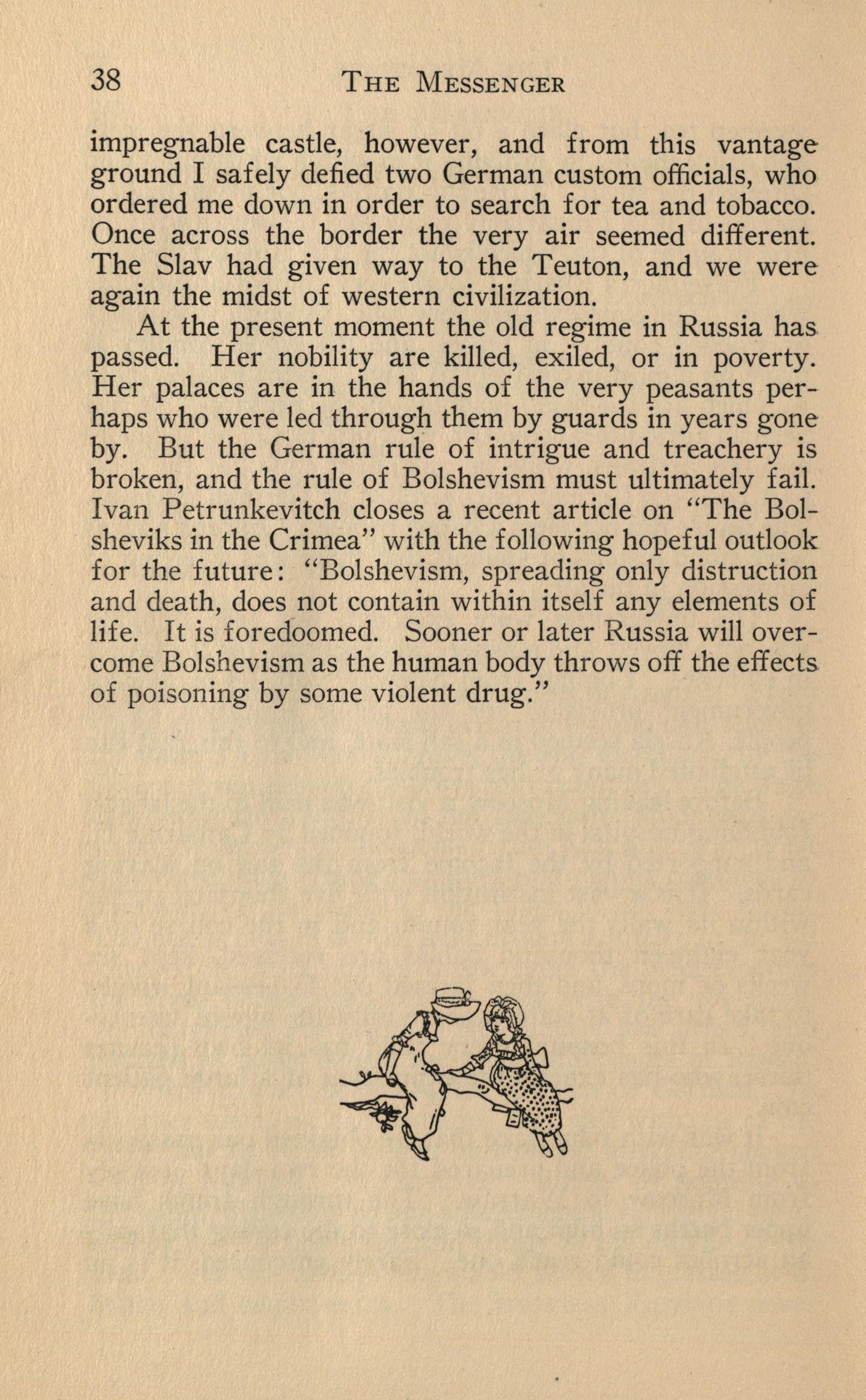 38 THE MESSENGER

impregnable castle, however, and from this vantage ground I safely defied two German custom officials, who ordered me down in order to search for tea and tobacco. Once across the border the very air seemed different. The Slav had given way to the Teuton, and we were again the midst of western civilization.

At the present moment the old regime in Russia has passed. Her nobility are killed, exiled, or in poverty. Her palaces are in the hands of the very peasants perhaps who were led through them by guards in years gone by. But the German rule of intrigue and treachery is broken, and the rule of Bolshevism must ultimately fail. Ivan Petrunkevitch closes a recent article on "The Bolsheviks in the Crimea" with the following hopeful outlook for the future: "Bolshevism, spreading only distruction and death, does not contain within itself any elements of life. It is foredoomed. Sooner or later Russia will overcome Bolshevism as the human body throws off the effects of poisoning by some violent drug."